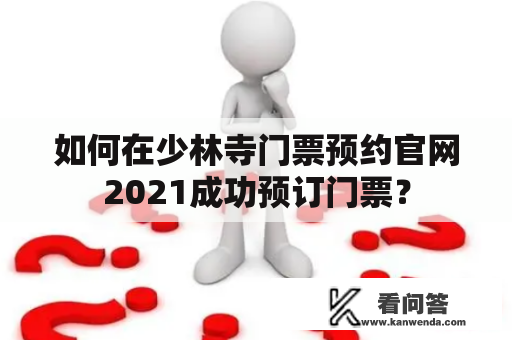 如何在少林寺门票预约官网2021成功预订门票？

看问答
www.kanwenda.com